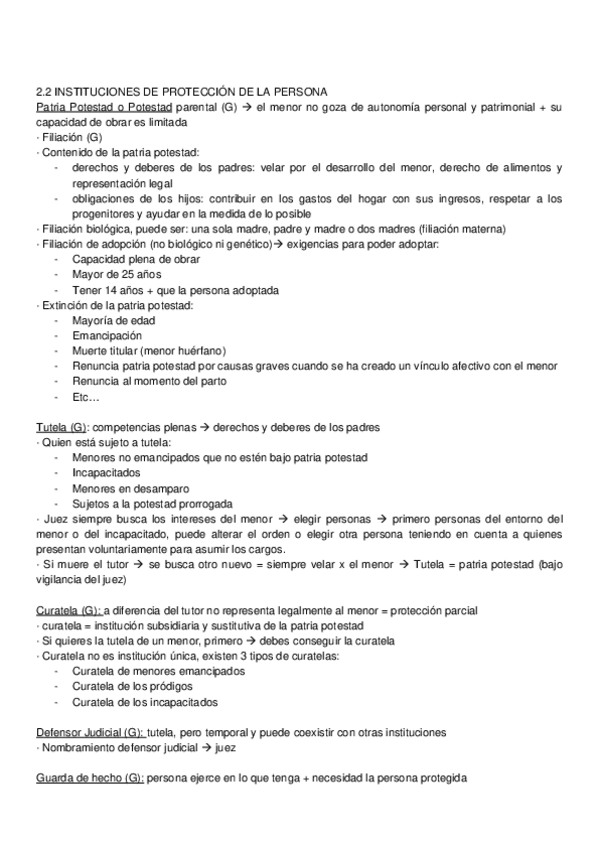 2.2 INSTITUCIONES DE PROTECCIÓN DE LA PERSONA
Patria Potestad o Potestad parental (G) → el menor no goza de autonomía personal y patrimonial + su capacidad de obrar es limitada
· Filiación (G)
· Contenido de la patria potestad:
- derechos y deberes de los padres: velar por el desarrollo del menor, derecho de alimentos y representación legal
- obligaciones de los hijos: contribuir en los gastos del hogar con sus ingresos, respetar a los progenitores y ayudar en la medida de lo posible
· Filiación biológica, puede ser: una sola madre, padre y madre o dos madres (filiación materna)
· Filiación de adopción (no biológico ni genético)→ exigencias para poder adoptar:
- Capacidad plena de obrar
- Mayor de 25 años
- Tener 14 años + que la persona adoptada
· Extinción de la patria potestad:
- Mayoría de edad
- Emancipación
- Muerte titular (menor huérfano)
- Renuncia patria potestad por causas graves cuando se ha creado un vínculo afectivo con el menor
- Renuncia al momento del parto
- Etc…

Tutela (G): competencias plenas → derechos y deberes de los padres
· Quien está sujeto a tutela:
- Menores no emancipados que no estén bajo patria potestad
- Incapacitados
- Menores en desamparo
- Sujetos a la potestad prorrogada
· Juez siempre busca los intereses del menor → elegir personas → primero personas del entorno del menor o del incapacitado, puede alterar el orden o elegir otra persona teniendo en cuenta a quienes presentan voluntariamente para asumir los cargos.
· Si muere el tutor → se busca otro nuevo = siempre velar x el menor → Tutela = patria potestad (bajo vigilancia del juez)

Curatela (G): a diferencia del tutor no representa legalmente al menor = protección parcial
· curatela = institución subsidiaria y sustitutiva de la patria potestad
· Si quieres la tutela de un menor, primero → debes conseguir la curatela
· Curatela no es institución única, existen 3 tipos de curatelas:
- Curatela de menores emancipados
- Curatela de los pródigos
- Curatela de los incapacitados

Defensor Judicial (G): tutela, pero temporal y puede coexistir con otras instituciones
· Nombramiento defensor judicial → juez

Guarda de hecho (G): persona ejerce en lo que tenga + necesidad la persona protegida